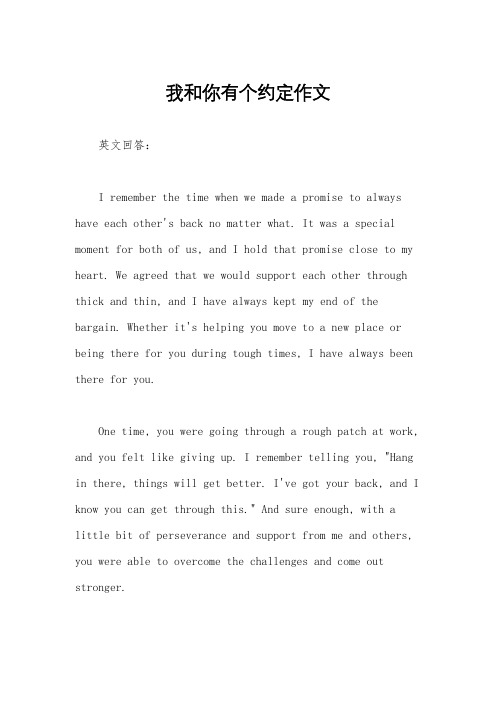 我和你有个约定作文

英文回答：

I remember the time when we made a promise to always have each other's back no matter what. It was a special moment for both of us, and I hold that promise close to my heart. We agreed that we would support each other through thick and thin, and I have always kept my end of the bargain. Whether it's helping you move to a new place or being there for you during tough times, I have always been there for you.

One time, you were going through a rough patch at work, and you felt like giving up. I remember telling you, "Hang in there, things will get better. I've got your back, and I know you can get through this." And sure enough, with a little bit of perseverance and support from me and others, you were able to overcome the challenges and come out stronger.